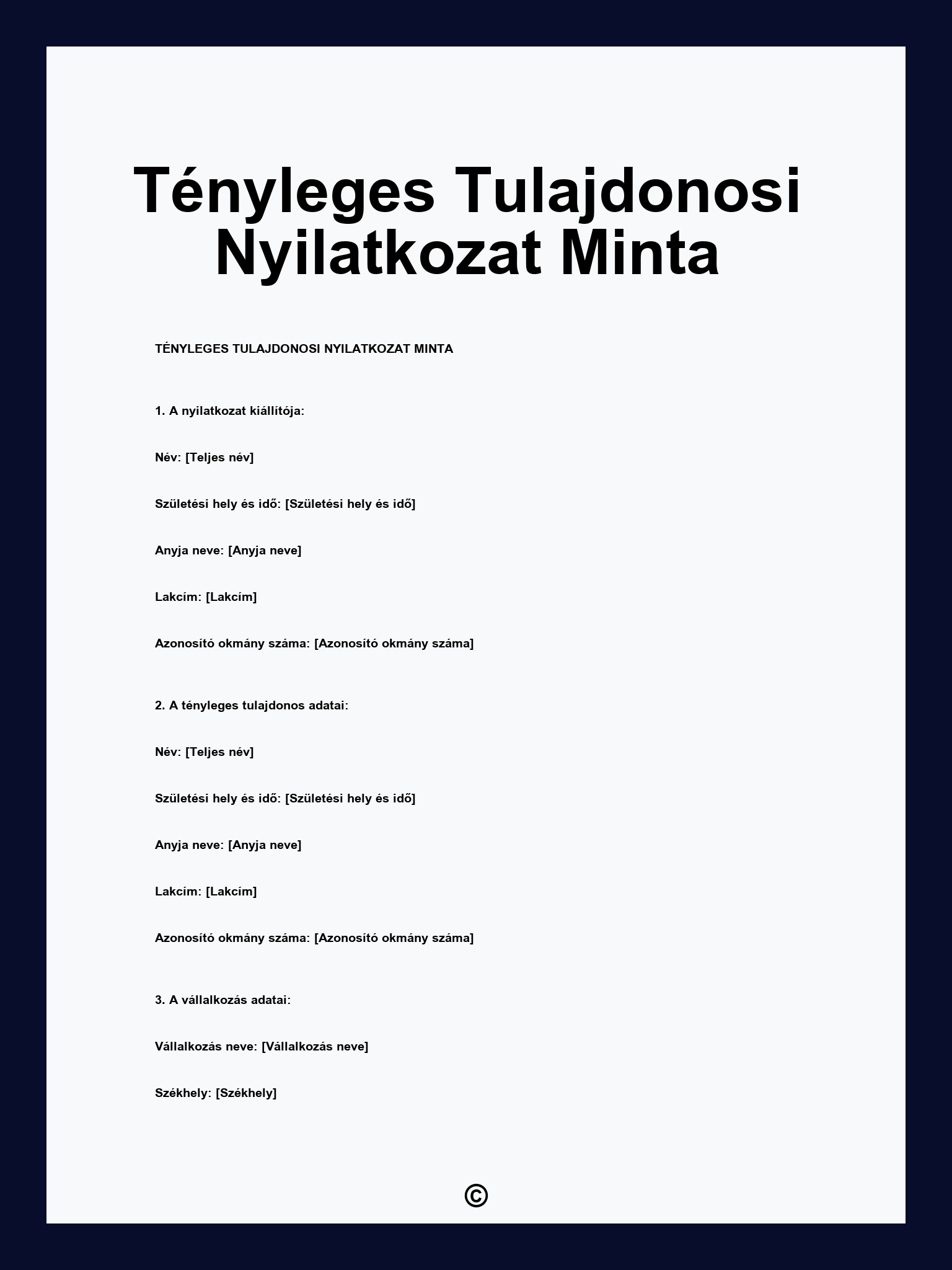 Tényleges Tulajdonosi Nyilatkozat Minta

TÉNYLEGES TULAJDONOSI NYILATKOZAT MINTA

1. A nyilatkozat kiállítója:

Név: [Teljes név]

Születési hely és idő: [Születési hely és idő]

Anyja neve: [Anyja neve]

Lakcím: [Lakcím]

Azonosító okmány száma: [Azonosító okmány száma]

2. A tényleges tulajdonos adatai:

Név: [Teljes név]

Születési hely és idő: [Születési hely és idő]

Anyja neve: [Anyja neve]

Lakcím: [Lakcím]

Azonosító okmány száma: [Azonosító okmány száma]

3. A vállalkozás adatai:

Vállalkozás neve: [Vállalkozás neve]

Székhely: [Székhely]

©